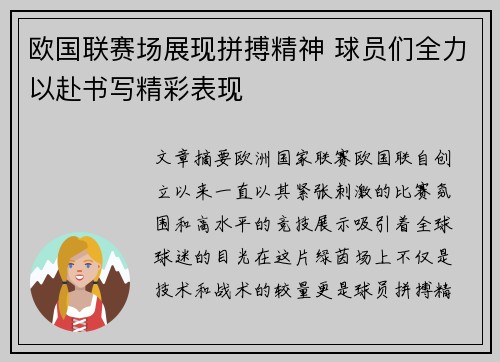 欧国联赛场展现拼搏精神 球员们全力以赴书写精彩表现

文章摘要欧洲国家联赛欧国联自创立以来一直以其紧张刺激的比赛氛围和高水平的竞技展示吸引着全球球迷的目光在这片绿茵场上不仅是技术和战术的较量更是球员拼搏精